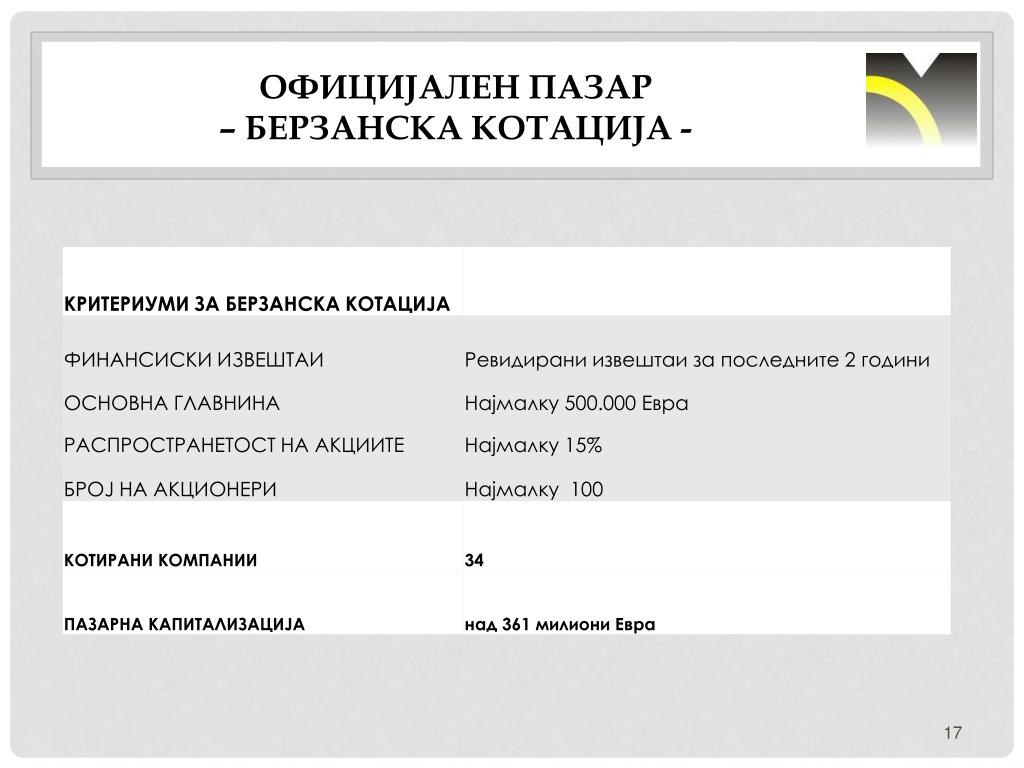 ОФИЦИЈАЛЕН ПАЗАР
– БЕРЗАНСКА КОТАЦИЈА -

| КРИТЕРИУМИ ЗА БЕРЗАНСКА КОТАЦИЈА | |
|---|---|
| ФИНАНСИСКИ ИЗВЕШТАИ | Ревидирани извештаи за последните 2 години |
| ОСНОВНА ГЛАВНИНА | Најмалку 500.000 Евра |
| РАСПРОСТРАНЕТОСТ НА АКЦИИТЕ | Најмалку 15% |
| БРОЈ НА АКЦИОНЕРИ | Најмалку 100 |
| КОТИРАНИ КОМПАНИИ | 34 |
| ПАЗАРНА КАПИТАЛИЗАЦИЈА | над 361 милиони Евра |

17